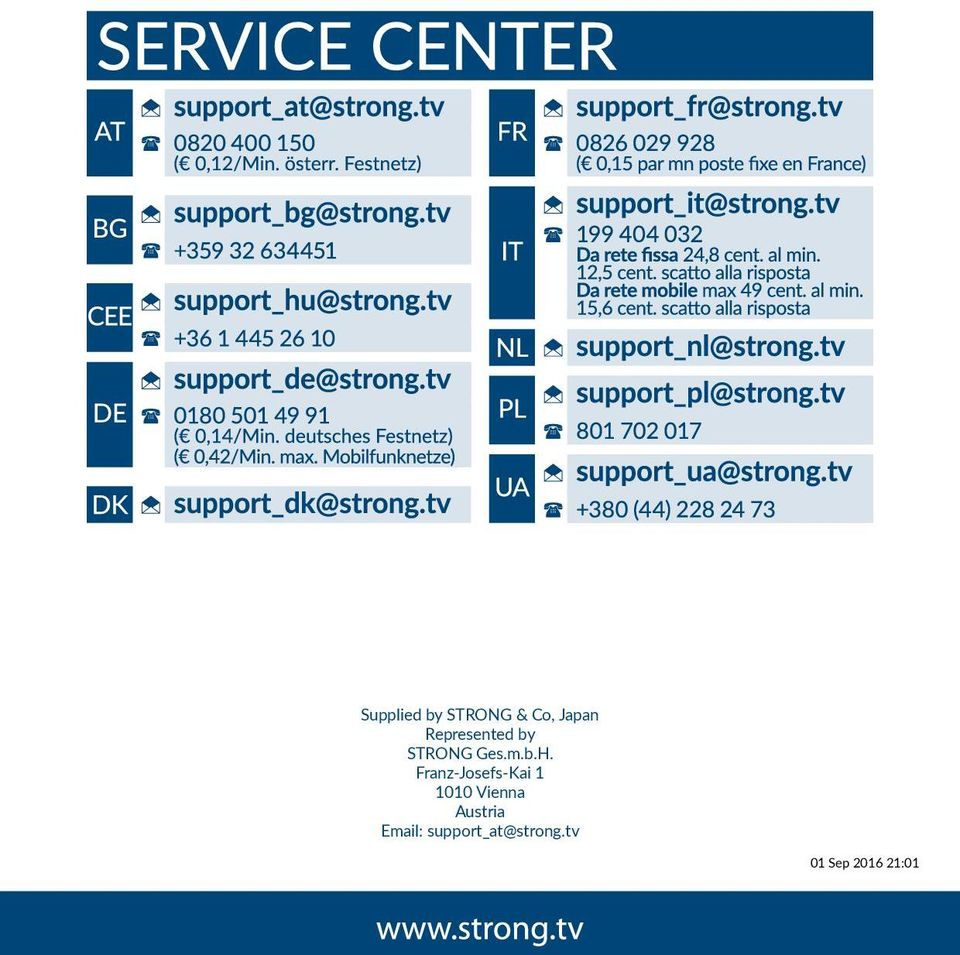 SERVICE CENTER

AT
support_at@strong.tv
0820 400 150
(€ 0,12/Min. österr. Festnetz)

BG
support_bg@strong.tv
+359 32 634451

CEE
support_hu@strong.tv
+36 1 445 26 10

DE
support_de@strong.tv
0180 501 49 91
(€ 0,14/Min. deutsches Festnetz)
(€ 0,42/Min. max. Mobilfunknetze)

DK
support_dk@strong.tv

FR
support_fr@strong.tv
0826 029 928
(€ 0,15 par mn poste fixe en France)

IT
support_it@strong.tv
199 404 032
Da rete fissa 24,8 cent. al min.
12,5 cent. scatto alla risposta
Da rete mobile max 49 cent. al min.
15,6 cent. scatto alla risposta

NL
support_nl@strong.tv

PL
support_pl@strong.tv
801 702 017

UA
support_ua@strong.tv
+380 (44) 228 24 73

Supplied by STRONG & Co, Japan
Represented by
STRONG Ges.m.b.H.
Franz-Josefs-Kai 1
1010 Vienna
Austria
Email: support_at@strong.tv

01 Sep 2016 21:01

www.strong.tv